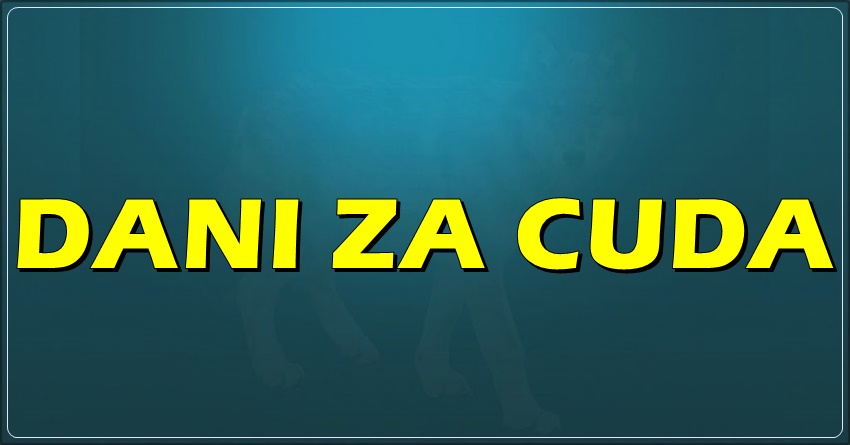 DANI ZA CUDA